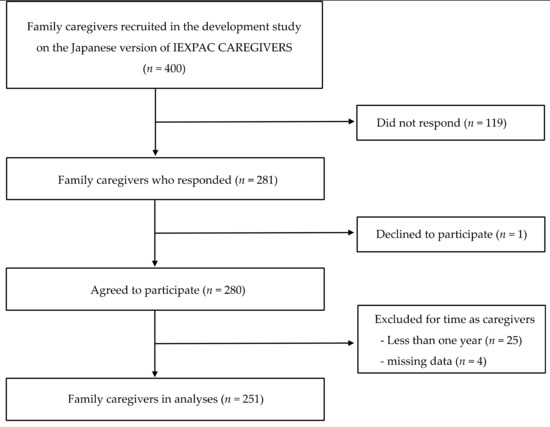 Family caregivers recruited in the development study on the Japanese version of IEXPAC CAREGIVERS
($n = 400$)

Did not respond ($n = 119$)

Family caregivers who responded ($n = 281$)

Declined to participate ($n = 1$)

Agreed to participate ($n = 280$)

Excluded for time as caregivers
- Less than one year ($n = 25$)
- missing data ($n = 4$)

Family caregivers in analyses ($n = 251$)